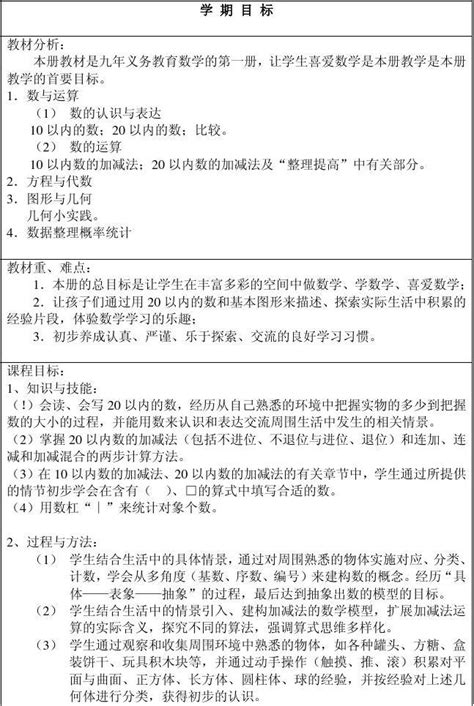 学 期 目 标

教材分析：
本册教材是九年义务教育数学的第一册，让学生喜爱数学是本册教学是本册教学的首要目标。
1．数与运算
（1） 数的认识与表达
10 以内的数；20 以内的数；比较。
（2） 数的运算
10 以内数的加减法；20 以内数的加减法及“整理提高”中有关部分。
2．方程与代数
3．图形与几何
几何小实践。
4．数据整理概率统计

教材重、难点：
1．本册的总目标是让学生在丰富多彩的空间中做数学、学数学、喜爱数学；
2．让孩子们通过用 20 以内的数和基本图形来描述、探索实际生活中积累的经验片段，体验数学学习的乐趣；
3．初步养成认真、严谨、乐于探索、交流的良好学习习惯。

课程目标：
1、知识与技能：
（!）会读、会写 20 以内的数，经历从自己熟悉的环境中把握实物的多少到把握数的大小的过程，并能用数来认识和表达交流周围生活中发生的相关情景。
（2）掌握 20 以内数的加减法（包括不进位、不退位与进位、退位）和连加、连减和加减混合的两步计算方法。
（3）在 10 以内数的加减法、20 以内数的加减法的有关章节中，学生通过所提供的情节初步学会在含有（ ）、□的算式中填写合适的数。
（4）用数杠“｜”来统计对象个数。

2、过程与方法：
（1） 学生结合生活中的具体情景，通过对周围熟悉的物体实施对应、分类、计数，学会从多角度（基数、序数、编号）来建构数的概念。经历“具体——表象——抽象”的过程，最后达到抽象出数的模型的目标。
（2） 学生结合生活中的情景引入、建构加减法的数学模型，扩展加减法运算的实际含义，探究不同的算法，强调算式思维多样化。
（3） 学生通过观察和收集周围环境中熟悉的物体，如各种罐头、方糖、盒装饼干、玩具积木块等，并通过动手操作（触摸、推、滚）积累对平面与曲面、正方体、长方体、圆柱体、球的经验，并按经验对上述几何体进行分类，获得初步的认识。